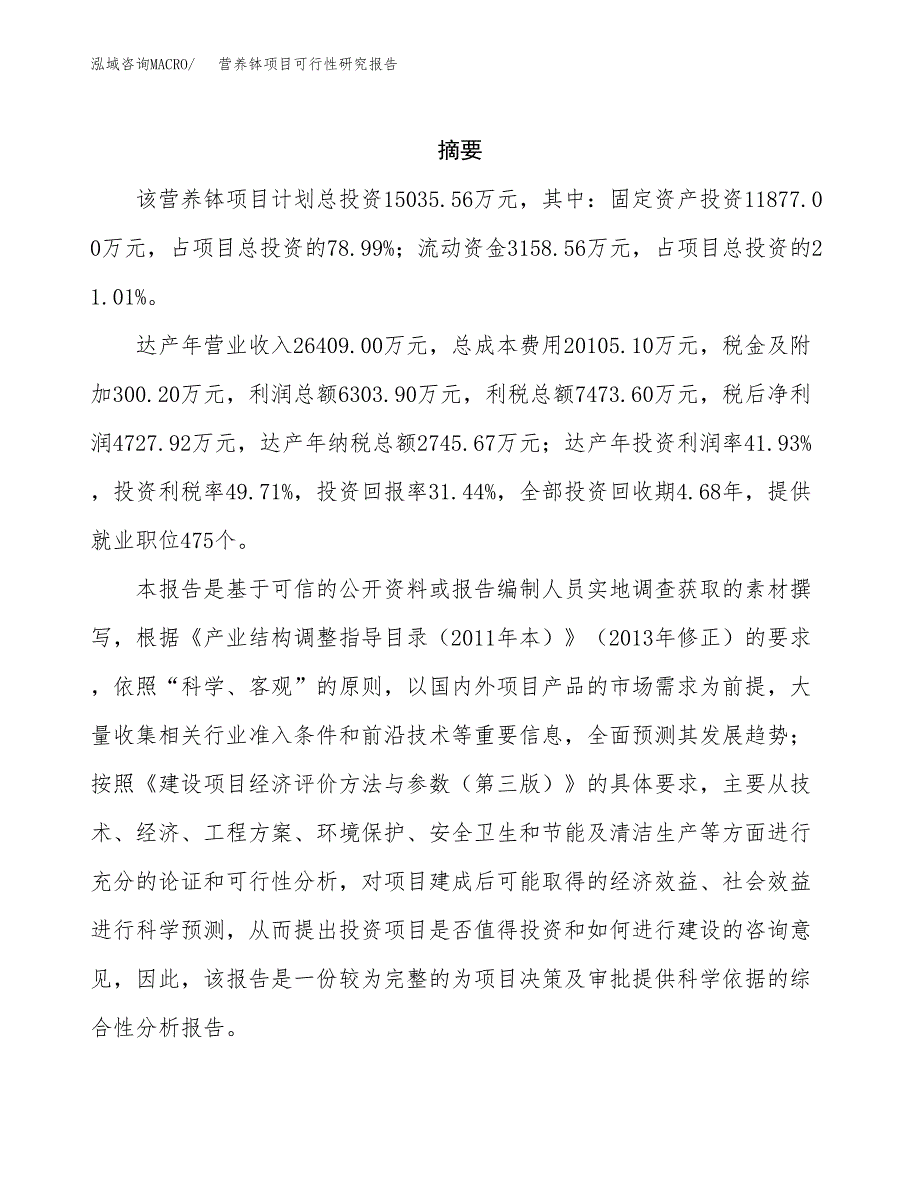 泓域咨询MACRO/　营养钵项目可行性研究报告

摘要

该营养钵项目计划总投资15035.56万元，其中：固定资产投资11877.00万元，占项目总投资的78.99%；流动资金3158.56万元，占项目总投资的21.01%。

达产年营业收入26409.00万元，总成本费用20105.10万元，税金及附加300.20万元，利润总额6303.90万元，利税总额7473.60万元，税后净利润4727.92万元，达产年纳税总额2745.67万元；达产年投资利润率41.93%，投资利税率49.71%，投资回报率31.44%，全部投资回收期4.68年，提供就业职位475个。

本报告是基于可信的公开资料或报告编制人员实地调查获取的素材撰写，根据《产业结构调整指导目录（2011年本）》（2013年修正）的要求，依照“科学、客观”的原则，以国内外项目产品的市场需求为前提，大量收集相关行业准入条件和前沿技术等重要信息，全面预测其发展趋势；按照《建设项目经济评价方法与参数（第三版）》的具体要求，主要从技术、经济、工程方案、环境保护、安全卫生和节能及清洁生产等方面进行充分的论证和可行性分析，对项目建成后可能取得的经济效益、社会效益进行科学预测，从而提出投资项目是否值得投资和如何进行建设的咨询意见，因此，该报告是一份较为完整的为项目决策及审批提供科学依据的综合性分析报告。